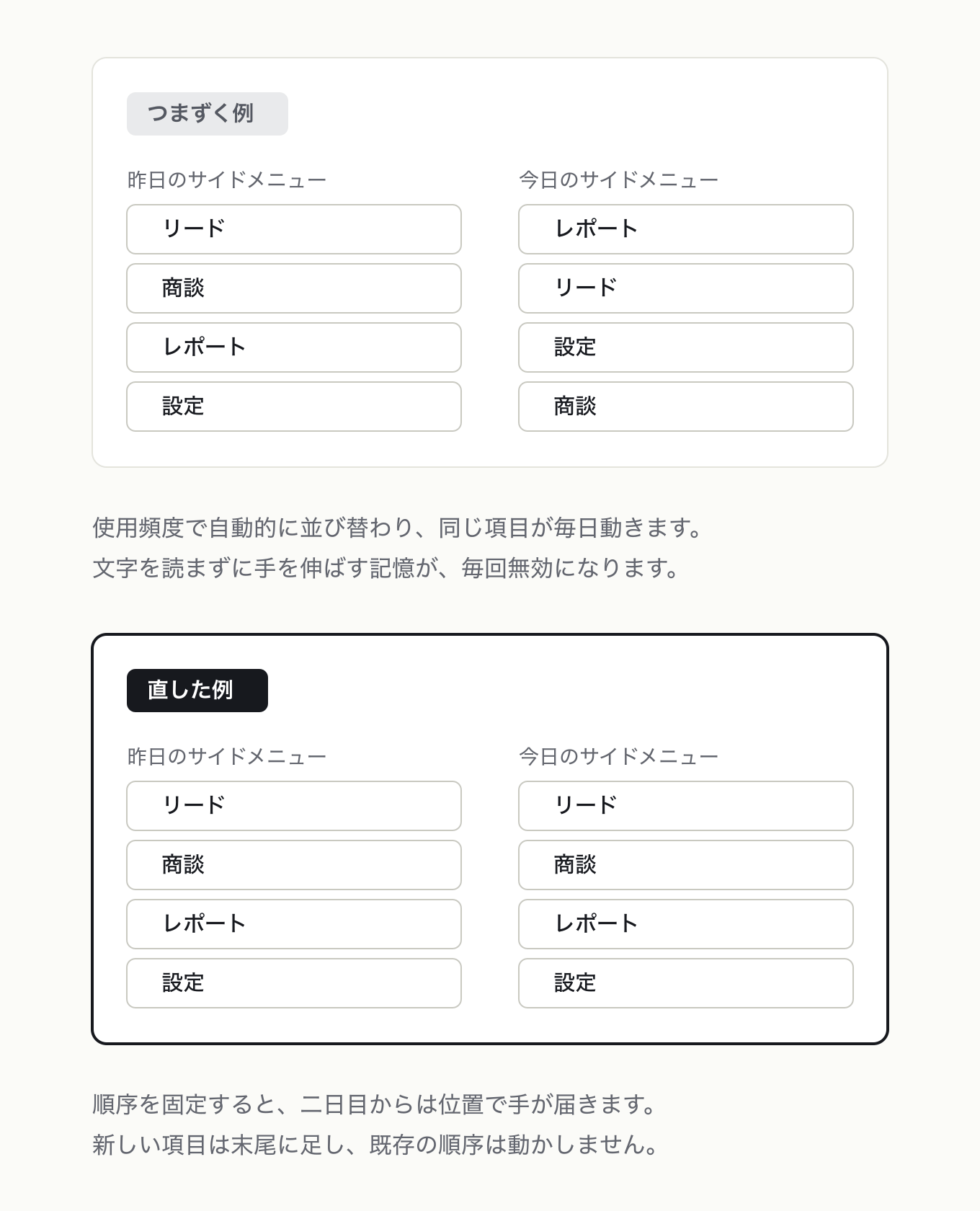 つまずく例

昨日のサイドメニュー

リード

商談

レポート

設定

今日のサイドメニュー

レポート

リード

設定

商談

使用頻度で自動的に並び替わり、同じ項目が毎日動きます。
文字を読まずに手を伸ばす記憶が、毎回無効になります。

直した例

昨日のサイドメニュー

リード

商談

レポート

設定

今日のサイドメニュー

リード

商談

レポート

設定

順序を固定すると、二日目からは位置で手が届きます。
新しい項目は末尾に足し、既存の順序は動かしません。